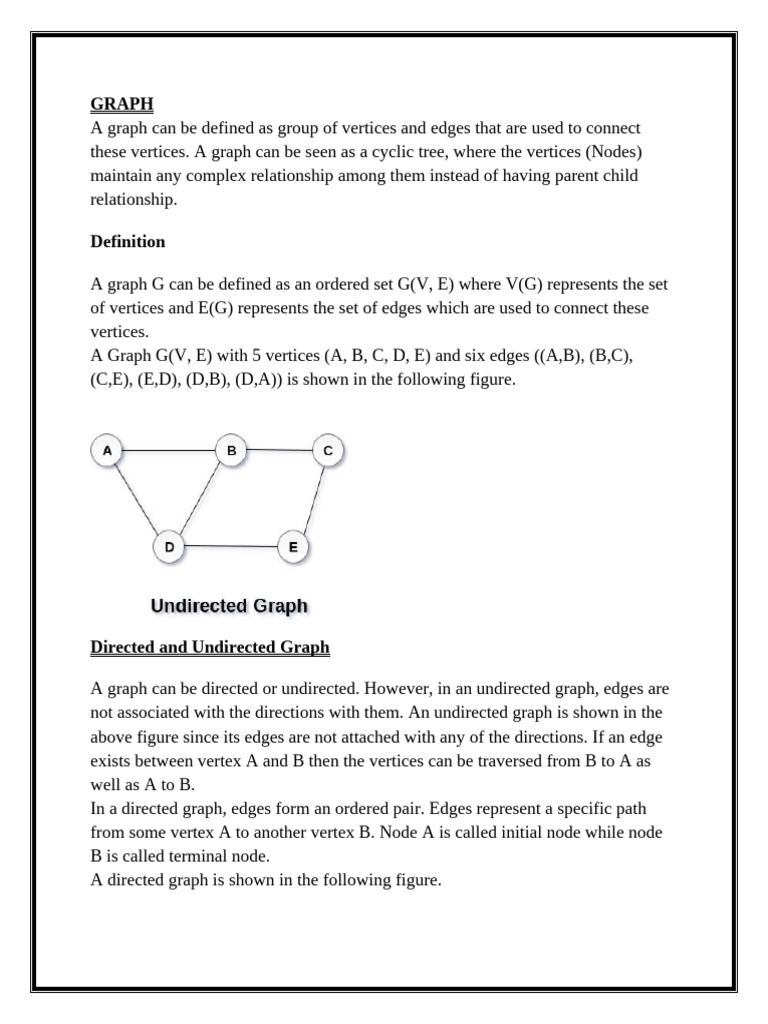 GRAPH
A graph can be defined as group of vertices and edges that are used to connect these vertices. A graph can be seen as a cyclic tree, where the vertices (Nodes) maintain any complex relationship among them instead of having parent child relationship.

Definition

A graph G can be defined as an ordered set G(V, E) where V(G) represents the set of vertices and E(G) represents the set of edges which are used to connect these vertices.
A Graph G(V, E) with 5 vertices (A, B, C, D, E) and six edges ((A,B), (B,C), (C,E), (E,D), (D,B), (D,A)) is shown in the following figure.

A B C D E

Undirected Graph

Directed and Undirected Graph

A graph can be directed or undirected. However, in an undirected graph, edges are not associated with the directions with them. An undirected graph is shown in the above figure since its edges are not attached with any of the directions. If an edge exists between vertex A and B then the vertices can be traversed from B to A as well as A to B.
In a directed graph, edges form an ordered pair. Edges represent a specific path from some vertex A to another vertex B. Node A is called initial node while node B is called terminal node.
A directed graph is shown in the following figure.